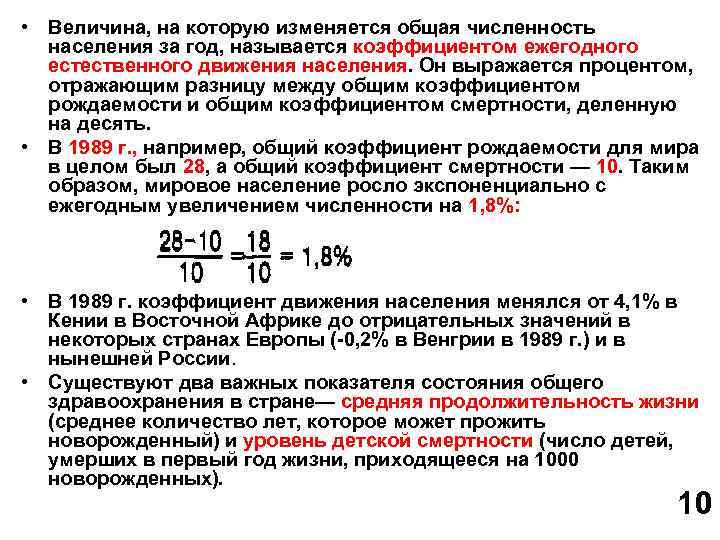 • Величина, на которую изменяется общая численность населения за год, называется коэффициентом ежегодного естественного движения населения. Он выражается процентом, отражающим разницу между общим коэффициентом рождаемости и общим коэффициентом смертности, деленную на десять.

• В 1989 г., например, общий коэффициент рождаемости для мира в целом был 28, а общий коэффициент смертности — 10. Таким образом, мировое население росло экспоненциально с ежегодным увеличением численности на 1,8%:

$\frac{28-10}{10} = \frac{18}{10} = 1,8\%$

• В 1989 г. коэффициент движения населения менялся от 4,1% в Кении в Восточной Африке до отрицательных значений в некоторых странах Европы (-0,2% в Венгрии в 1989 г.) и в нынешней России.

• Существуют два важных показателя состояния общего здравоохранения в стране— средняя продолжительность жизни (среднее количество лет, которое может прожить новорожденный) и уровень детской смертности (число детей, умерших в первый год жизни, приходящееся на 1000 новорожденных).

10